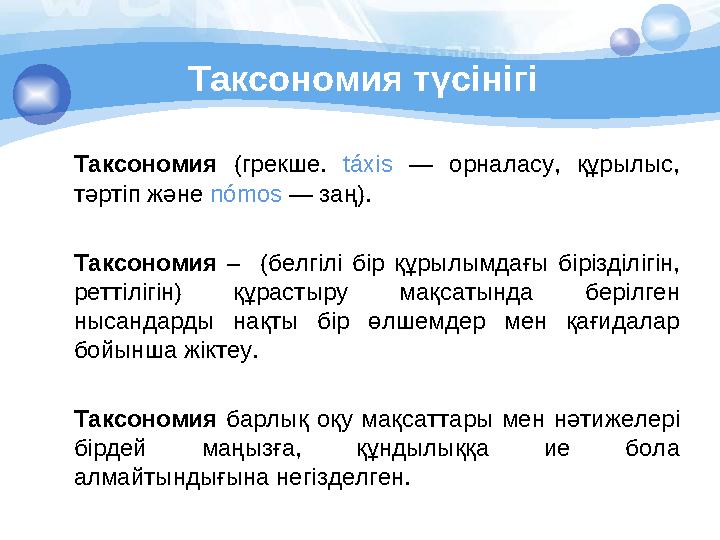 Таксономия түсінігі

Таксономия (грекше. táxis — орналасу, құрылыс, тәртіп және nómos — заң).

Таксономия – (белгілі бір құрылымдағы бірізділігін, реттілігін) құрастыру мақсатында берілген нысандарды нақты бір өлшемдер мен қағидалар бойынша жіктеу.

Таксономия барлық оқу мақсаттары мен нәтижелері бірдей маңызға, құндылыққа ие бола алмайтындығына негізделген.